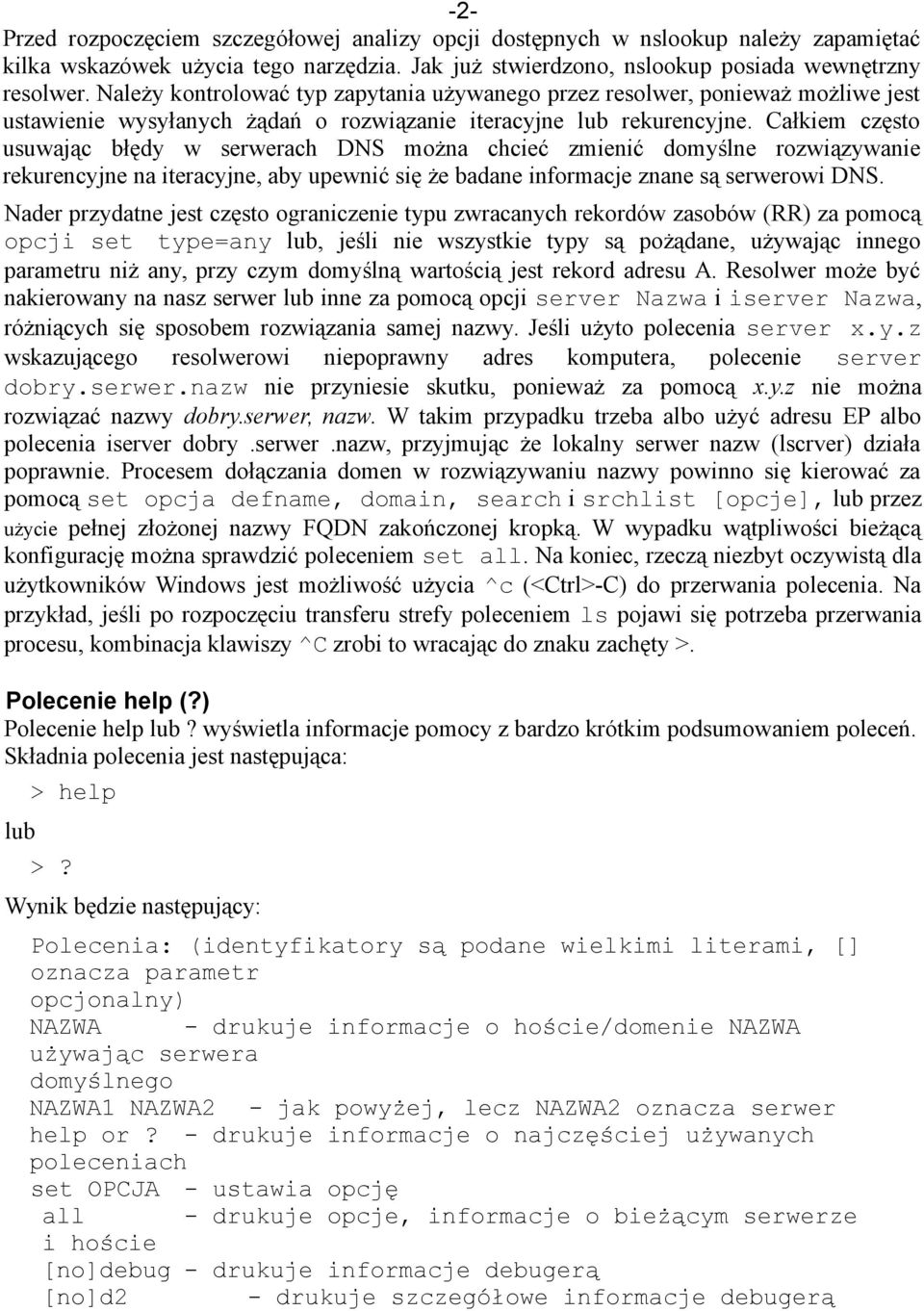 -2-

Przed rozpoczęciem szczegółowej analizy opcji dostępnych w nslookup należy zapamiętać kilka wskazówek użycia tego narzędzia. Jak już stwierdzono, nslookup posiada wewnętrzny resolwer. Należy kontrolować typ zapytania używanego przez resolwer, ponieważ możliwe jest ustawienie wysyłanych żądań o rozwiązanie iteracyjne lub rekurencyjne. Całkiem często usuwając błędy w serwerach DNS można chcieć zmienić domyślne rozwiązywanie rekurencyjne na iteracyjne, aby upewnić się że badane informacje znane są serwerowi DNS.

Nader przydatne jest często ograniczenie typu zwracanych rekordów zasobów (RR) za pomocą opcji set type=any lub, jeśli nie wszystkie typy są pożądane, używając innego parametru niż any, przy czym domyślną wartością jest rekord adresu A. Resolwer może być nakierowany na nasz serwer lub inne za pomocą opcji server Nazwa i iserver Nazwa, różniących się sposobem rozwiązania samej nazwy. Jeśli użyto polecenia server x.y.z wskazującego resolwerowi niepoprawny adres komputera, polecenie server dobry.serwer.nazw nie przyniesie skutku, ponieważ za pomocą x.y.z nie można rozwiązać nazwy dobry.serwer, nazw. W takim przypadku trzeba albo użyć adresu EP albo polecenia iserver dobry .serwer .nazw, przyjmując że lokalny serwer nazw (lscrver) działa poprawnie. Procesem dołączania domen w rozwiązywaniu nazwy powinno się kierować za pomocą set opcja defname, domain, search i srchlist [opcje], lub przez użycie pełnej złożonej nazwy FQDN zakończonej kropką. W wypadku wątpliwości bieżącą konfigurację można sprawdzić poleceniem set all. Na koniec, rzeczą niezbyt oczywistą dla użytkowników Windows jest możliwość użycia ^c (<Ctrl>-C) do przerwania polecenia. Na przykład, jeśli po rozpoczęciu transferu strefy poleceniem ls pojawi się potrzeba przerwania procesu, kombinacja klawiszy ^C zrobi to wracając do znaku zachęty >.

Polecenie help (?)
Polecenie help lub ? wyświetla informacje pomocy z bardzo krótkim podsumowaniem poleceń. Składnia polecenia jest następująca:

> help

lub

> ?

Wynik będzie następujący:

Polecenia: (identyfikatory są podane wielkimi literami, [] oznacza parametr opcjonalny)
NAZWA - drukuje informacje o hoście/domenie NAZWA używając serwera domyślnego
NAZWA1 NAZWA2 - jak powyżej, lecz NAZWA2 oznacza serwer
help or ? - drukuje informacje o najczęściej używanych poleceniach
set OPCJA - ustawia opcję
all - drukuje opcje, informacje o bieżącym serwerze i hoście
[no]debug - drukuje informacje debugerą
[no]d2 - drukuje szczegółowe informacje debugerą